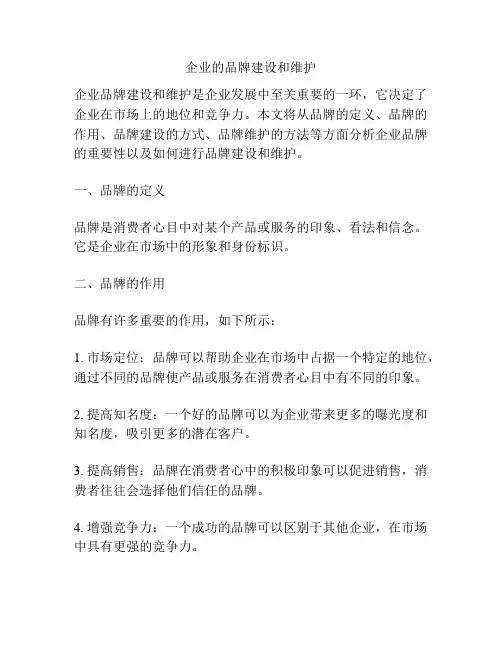 企业的品牌建设和维护

企业品牌建设和维护是企业发展中至关重要的一环，它决定了企业在市场上的地位和竞争力。本文将从品牌的定义、品牌的作用、品牌建设的方式、品牌维护的方法等方面分析企业品牌的重要性以及如何进行品牌建设和维护。

一、品牌的定义

品牌是消费者心目中对某个产品或服务的印象、看法和信念。它是企业在市场中的形象和身份标识。

二、品牌的作用

品牌有许多重要的作用，如下所示：

1. 市场定位：品牌可以帮助企业在市场中占据一个特定的地位，通过不同的品牌使产品或服务在消费者心目中有不同的印象。

2. 提高知名度：一个好的品牌可以为企业带来更多的曝光度和知名度，吸引更多的潜在客户。

3. 提高销售：品牌在消费者心中的积极印象可以促进销售，消费者往往会选择他们信任的品牌。

4. 增强竞争力：一个成功的品牌可以区别于其他企业，在市场中具有更强的竞争力。